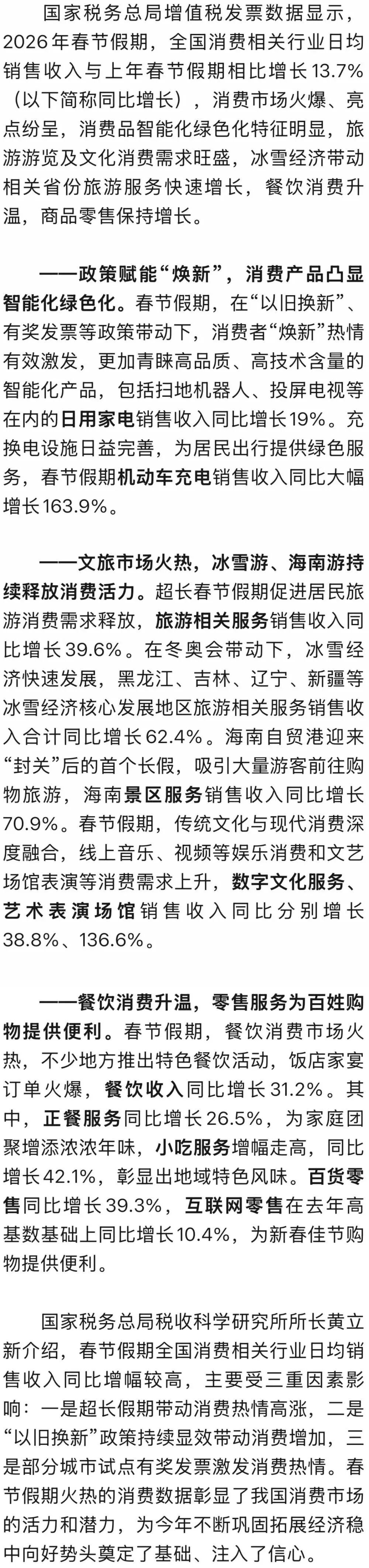 国家税务总局增值税发票数据显示，2026年春节假期，全国消费相关行业日均销售收入与上年春节假期相比增长13.7%（以下简称同比增长），消费市场火爆、亮点纷呈，消费品智能化绿色化特征明显，旅游游览及文化消费需求旺盛，冰雪经济带动相关省份旅游服务快速增长，餐饮消费升温，商品零售保持增长。

——政策赋能“焕新”，消费产品凸显智能化绿色化。春节假期，在“以旧换新”、有奖发票等政策带动下，消费者“焕新”热情有效激发，更加青睐高品质、高技术含量的智能化产品，包括扫地机器人、投屏电视等在内的日用家电销售收入同比增长19%。充换电设施日益完善，为居民出行提供绿色服务，春节假期机动车充电销售收入同比大幅增长163.9%。

——文旅市场火热，冰雪游、海南游持续释放消费活力。超长春节假期促进居民旅游消费需求释放，旅游相关服务销售收入同比增长39.6%。在冬奥会带动下，冰雪经济快速发展，黑龙江、吉林、辽宁、新疆等冰雪经济核心发展地区旅游相关服务销售收入合计同比增长62.4%。海南自贸港迎来“封关”后的首个长假，吸引大量游客前往购物旅游，海南景区服务销售收入同比增长70.9%。春节假期，传统文化与现代消费深度融合，线上音乐、视频等娱乐消费和文艺场馆表演等消费需求上升，数字文化服务、艺术表演场馆销售收入同比分别增长38.8%、136.6%。

——餐饮消费升温，零售服务为百姓购物提供便利。春节假期，餐饮消费市场火热，不少地方推出特色餐饮活动，饭店家宴订单火爆，餐饮收入同比增长31.2%。其中，正餐服务同比增长26.5%，为家庭团聚增添浓浓年味，小吃服务增幅走高，同比增长42.1%，彰显出地域特色风味。百货零售同比增长39.3%，互联网零售在去年高基数基础上同比增长10.4%，为新春佳节购物提供便利。

国家税务总局税收科学研究所所长黄立新介绍，春节假期全国消费相关行业日均销售收入同比增幅较高，主要受三重因素影响：一是超长假期带动消费热情高涨，二是“以旧换新”政策持续显效带动消费增加，三是部分城市试点有奖发票激发消费热情。春节假期火热的消费数据彰显了我国消费市场的活力和潜力，为今年不断巩固拓展经济稳中向好势头奠定了基础、注入了信心。